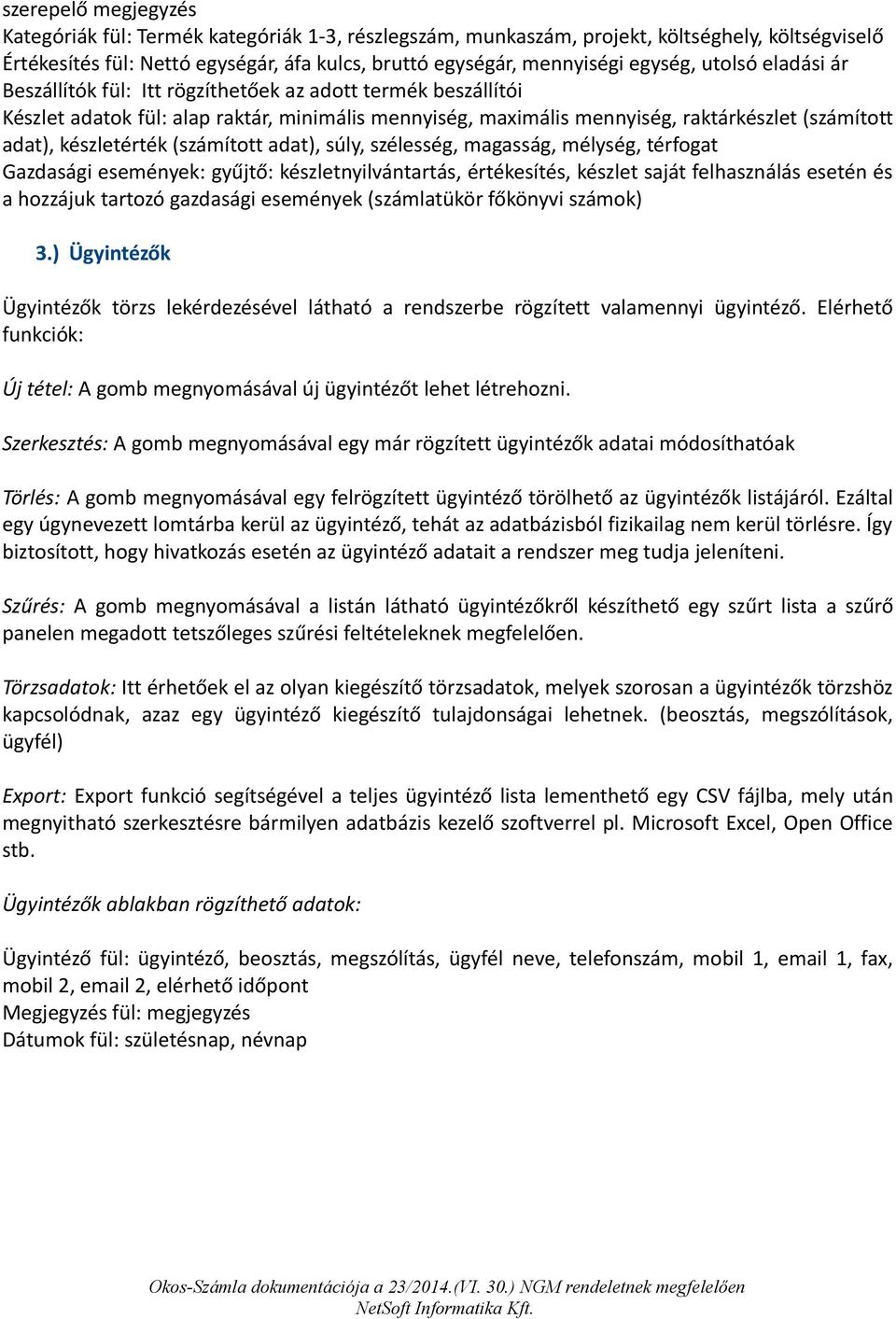 szerepelő megjegyzés
Kategóriák fül: Termék kategóriák 1-3, részlegszám, munkaszám, projekt, költséghely, költségviselő
Értékesítés fül: Nettó egységár, áfa kulcs, bruttó egységár, mennyiségi egység, utolsó eladási ár
Beszállítók fül: Itt rögzíthetőek az adott termék beszállítói
Készlet adatok fül: alap raktár, minimális mennyiség, maximális mennyiség, raktárkészlet (számított adat), készletérték (számított adat), súly, szélesség, magasság, mélység, térfogat
Gazdasági események: gyűjtő: készletnyilvántartás, értékesítés, készlet saját felhasználás esetén és a hozzájuk tartozó gazdasági események (számlatükör főkönyvi számok)

3.) Ügyintézők

Ügyintézők törzs lekérdezésével látható a rendszerbe rögzített valamennyi ügyintéző. Elérhető funkciók:

Új tétel: A gomb megnyomásával új ügyintézőt lehet létrehozni.

Szerkesztés: A gomb megnyomásával egy már rögzített ügyintézők adatai módosíthatóak

Törlés: A gomb megnyomásával egy felrögzített ügyintéző törölhető az ügyintézők listájáról. Ezáltal egy úgynevezett lomtárba kerül az ügyintéző, tehát az adatbázisból fizikailag nem kerül törlésre. Így biztosított, hogy hivatkozás esetén az ügyintéző adatait a rendszer meg tudja jeleníteni.

Szűrés: A gomb megnyomásával a listán látható ügyintézőkről készíthető egy szűrt lista a szűrő panelen megadott tetszőleges szűrési feltételeknek megfelelően.

Törzsadatok: Itt érhetőek el az olyan kiegészítő törzsadatok, melyek szorosan a ügyintézők törzshöz kapcsolódnak, azaz egy ügyintéző kiegészítő tulajdonságai lehetnek. (beosztás, megszólítások, ügyfél)

Export: Export funkció segítségével a teljes ügyintéző lista lementhető egy CSV fájlba, mely után megnyitható szerkesztésre bármilyen adatbázis kezelő szoftverrel pl. Microsoft Excel, Open Office stb.

Ügyintézők ablakban rögzíthető adatok:

Ügyintéző fül: ügyintéző, beosztás, megszólítás, ügyfél neve, telefonszám, mobil 1, email 1, fax, mobil 2, email 2, elérhető időpont
Megjegyzés fül: megjegyzés
Dátumok fül: születésnap, névnap

Okos-Számla dokumentációja a 23/2014.(VI. 30.) NGM rendeletnek megfelelően
NetSoft Informatika Kft.